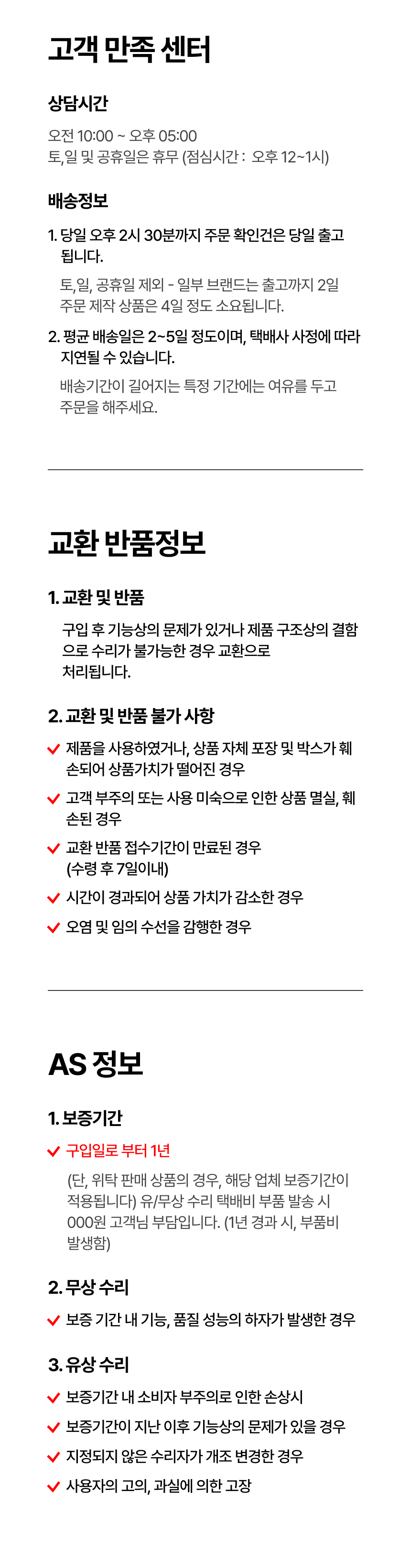 고객 만족 센터

상담시간

오전 10:00 ~ 오후 05:00
토,일 및 공휴일은 휴무 (점심시간 : 오후 12~1시)

배송정보

1. 당일 오후 2시 30분까지 주문 확인건은 당일 출고 됩니다.

토,일, 공휴일 제외 - 일부 브랜드는 출고까지 2일 주문 제작 상품은 4일 정도 소요됩니다.

2. 평균 배송일은 2~5일 정도이며, 택배사 사정에 따라 지연될 수 있습니다.

배송기간이 길어지는 특정 기간에는 여유를 두고 주문을 해주세요.

교환 반품정보

1. 교환 및 반품

구입 후 기능상의 문제가 있거나 제품 구조상의 결함으로 수리가 불가능한 경우 교환으로 처리됩니다.

2. 교환 및 반품 불가 사항

제품을 사용하였거나, 상품 자체 포장 및 박스가 훼손되어 상품가치가 떨어진 경우

고객 부주의 또는 사용 미숙으로 인한 상품 멸실, 훼손된 경우

교환 반품 접수기간이 만료된 경우 (수령 후 7일이내)

시간이 경과되어 상품 가치가 감소한 경우

오염 및 임의 수선을 감행한 경우

AS 정보

1. 보증기간

구입일로 부터 1년

(단, 위탁 판매 상품의 경우, 해당 업체 보증기간이 적용됩니다) 유/무상 수리 택배비 부품 발송 시 000원 고객님 부담입니다. (1년 경과 시, 부품비 발생함)

2. 무상 수리

보증 기간 내 기능, 품질 성능의 하자가 발생한 경우

3. 유상 수리

보증기간 내 소비자 부주의로 인한 손상시

보증기간이 지난 이후 기능상의 문제가 있을 경우

지정되지 않은 수리자가 개조 변경한 경우

사용자의 고의, 과실에 의한 고장